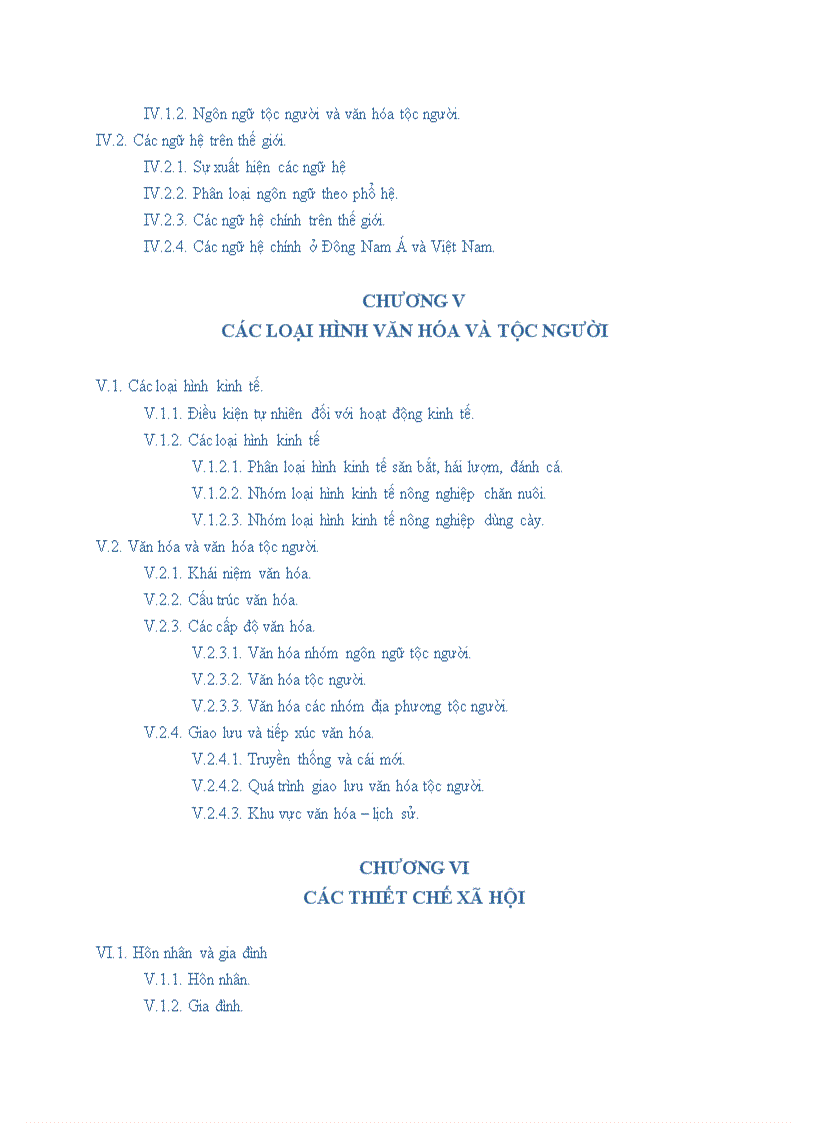 IV.1.2. Ngôn ngữ tộc người và văn hóa tộc người.
IV.2. Các ngữ hệ trên thế giới.
IV.2.1. Sự xuất hiện các ngữ hệ
IV.2.2. Phân loại ngôn ngữ theo phổ hệ.
IV.2.3. Các ngữ hệ chính trên thế giới.
IV.2.4. Các ngữ hệ chính ở Đông Nam Á và Việt Nam.

CHƯƠNG V
CÁC LOẠI HÌNH VĂN HÓA VÀ TỘC NGƯỜI

V.1. Các loại hình kinh tế.
V.1.1. Điều kiện tự nhiên đối với hoạt động kinh tế.
V.1.2. Các loại hình kinh tế
V.1.2.1. Phân loại hình kinh tế săn bắt, hái lượm, đánh cá.
V.1.2.2. Nhóm loại hình kinh tế nông nghiệp chăn nuôi.
V.1.2.3. Nhóm loại hình kinh tế nông nghiệp dùng cày.
V.2. Văn hóa và văn hóa tộc người.
V.2.1. Khái niệm văn hóa.
V.2.2. Cấu trúc văn hóa.
V.2.3. Các cấp độ văn hóa.
V.2.3.1. Văn hóa nhóm ngôn ngữ tộc người.
V.2.3.2. Văn hóa tộc người.
V.2.3.3. Văn hóa các nhóm địa phương tộc người.
V.2.4. Giao lưu và tiếp xúc văn hóa.
V.2.4.1. Truyền thống và cái mới.
V.2.4.2. Quá trình giao lưu văn hóa tộc người.
V.2.4.3. Khu vực văn hóa – lịch sử.

CHƯƠNG VI
CÁC THIẾT CHẾ XÃ HỘI

VI.1. Hôn nhân và gia đình
V.1.1. Hôn nhân.
V.1.2. Gia đình.